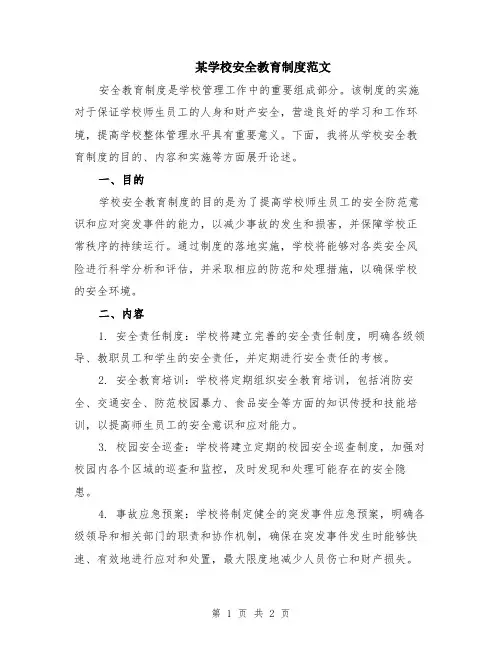 某学校安全教育制度范文

安全教育制度是学校管理工作中的重要组成部分。该制度的实施对于保证学校师生员工的人身和财产安全，营造良好的学习和工作环境，提高学校整体管理水平具有重要意义。下面，我将从学校安全教育制度的目的、内容和实施等方面展开论述。

一、目的

学校安全教育制度的目的是为了提高学校师生员工的安全防范意识和应对突发事件的能力，以减少事故的发生和损害，并保障学校正常秩序的持续运行。通过制度的落地实施，学校将能够对各类安全风险进行科学分析和评估，并采取相应的防范和处理措施，以确保学校的安全环境。

二、内容

1. 安全责任制度：学校将建立完善的安全责任制度，明确各级领导、教职员工和学生的安全责任，并定期进行安全责任的考核。

2. 安全教育培训：学校将定期组织安全教育培训，包括消防安全、交通安全、防范校园暴力、食品安全等方面的知识传授和技能培训，以提高师生员工的安全意识和应对能力。

3. 校园安全巡查：学校将建立定期的校园安全巡查制度，加强对校园内各个区域的巡查和监控，及时发现和处理可能存在的安全隐患。

4. 事故应急预案：学校将制定健全的突发事件应急预案，明确各级领导和相关部门的职责和协作机制，确保在突发事件发生时能够快速、有效地进行应对和处置，最大限度地减少人员伤亡和财产损失。

第 1 页 共 2 页